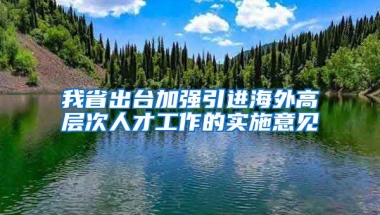 我省出台加强引进海外高层次人才工作的实施意见